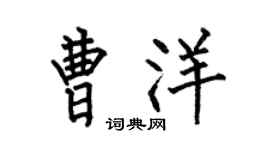 曹洋

词典网